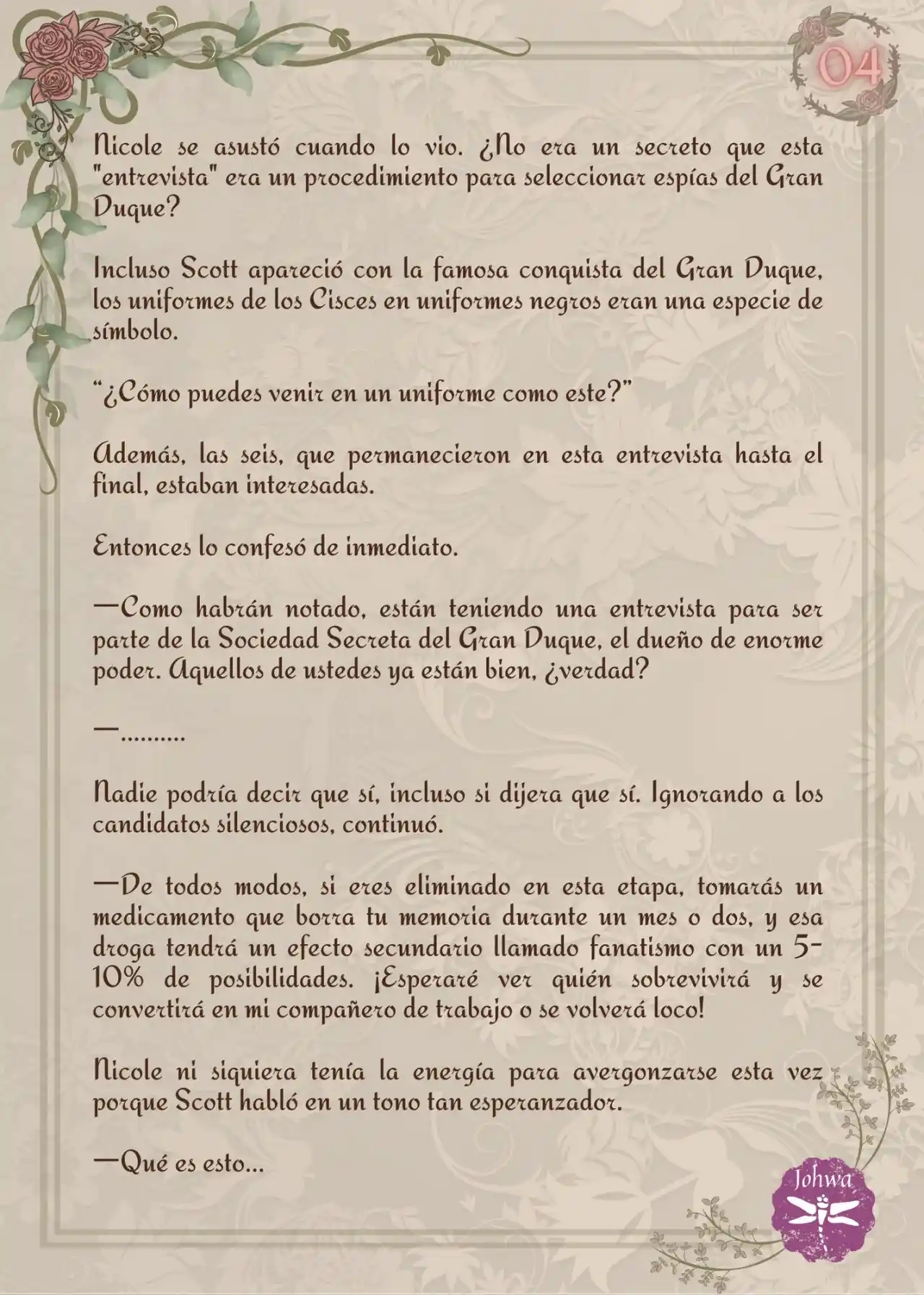 04

Nicole se asustó cuando lo vio. ¿No era un secreto que esta "entrevista" era un procedimiento para seleccionar espías del Gran Duque?

Incluso Scott apareció con la famosa conquista del Gran Duque, los uniformes de los Cisces en uniformes negros eran una especie de símbolo.

“¿Cómo puedes venir en un uniforme como este?”

Además, las seis, que permanecieron en esta entrevista hasta el final, estaban interesadas.

Entonces lo confesó de inmediato.

—Como habrán notado, están teniendo una entrevista para ser parte de la Sociedad Secreta del Gran Duque, el dueño de enorme poder. Aquellos de ustedes ya están bien, ¿verdad?

—..........

Nadie podría decir que sí, incluso si dijera que sí. Ignorando a los candidatos silenciosos, continuó.

—De todos modos, si eres eliminado en esta etapa, tomarás un medicamento que borra tu memoria durante un mes o dos, y esa droga tendrá un efecto secundario llamado fanatismo con un 5-10% de posibilidades. ¡Esperaré ver quién sobrevivirá y se convertirá en mi compañero de trabajo o se volverá loco!

Nicole ni siquiera tenía la energía para avergonzarse esta vez porque Scott habló en un tono tan esperanzador.

—Qué es esto...

Johwa